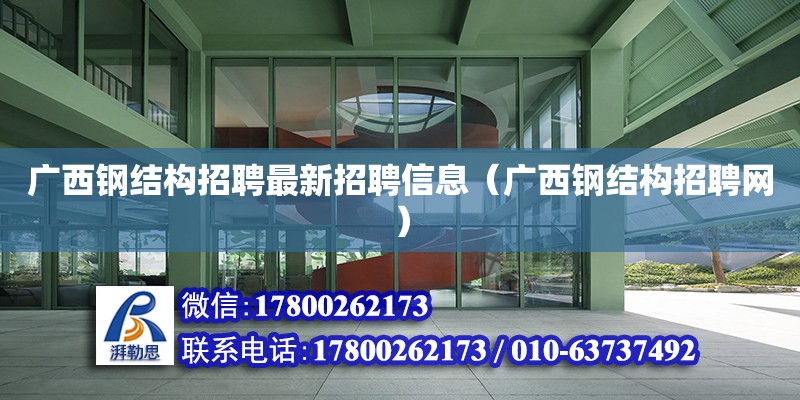 广西钢结构招聘最新招聘信息（广西钢结构招聘网）

湃勒思

微信：17800262173

联系电话：17800262173 / 010-63737492